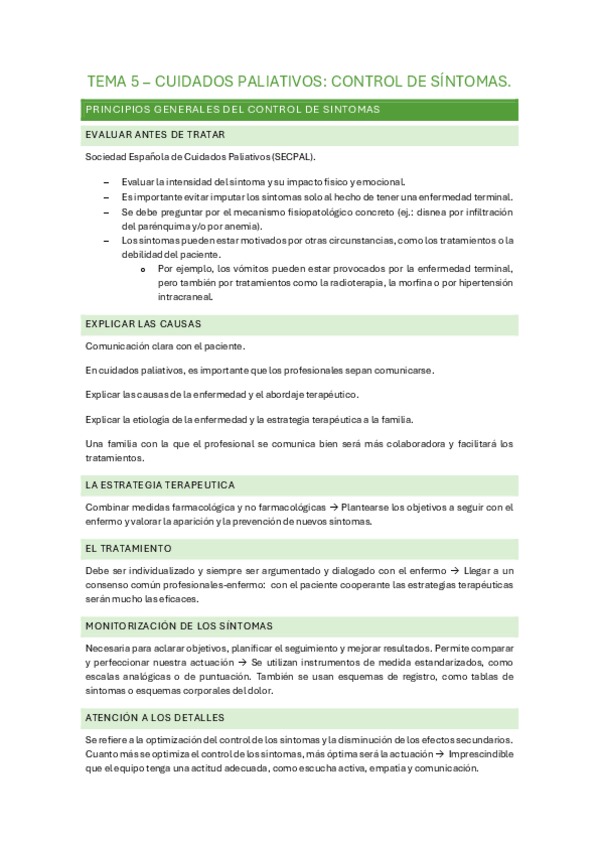 TEMA 5 – CUIDADOS PALIATIVOS: CONTROL DE SÍNTOMAS.

PRINCIPIOS GENERALES DEL CONTROL DE SINTOMAS

EVALUAR ANTES DE TRATAR

Sociedad Española de Cuidados Paliativos (SECPAL).

– Evaluar la intensidad del síntoma y su impacto físico y emocional.
– Es importante evitar imputar los síntomas solo al hecho de tener una enfermedad terminal.
– Se debe preguntar por el mecanismo fisiopatológico concreto (ej.: disnea por infiltración del parénquima y/o por anemia).
– Los síntomas pueden estar motivados por otras circunstancias, como los tratamientos o la debilidad del paciente.
  o Por ejemplo, los vómitos pueden estar provocados por la enfermedad terminal, pero también por tratamientos como la radioterapia, la morfina o por hipertensión intracraneal.

EXPLICAR LAS CAUSAS

Comunicación clara con el paciente.

En cuidados paliativos, es importante que los profesionales sepan comunicarse.

Explicar las causas de la enfermedad y el abordaje terapéutico.

Explicar la etiología de la enfermedad y la estrategia terapéutica a la familia.

Una familia con la que el profesional se comunica bien será más colaboradora y facilitará los tratamientos.

LA ESTRATEGIA TERAPEUTICA

Combinar medidas farmacológica y no farmacológicas → Plantearse los objetivos a seguir con el enfermo y valorar la aparición y la prevención de nuevos síntomas.

EL TRATAMIENTO

Debe ser individualizado y siempre ser argumentado y dialogado con el enfermo → Llegar a un consenso común profesionales-enfermo: con el paciente cooperante las estrategias terapéuticas serán mucho las eficaces.

MONITORIZACIÓN DE LOS SÍNTOMAS

Necesaria para aclarar objetivos, planificar el seguimiento y mejorar resultados. Permite comparar y perfeccionar nuestra actuación → Se utilizan instrumentos de medida estandarizados, como escalas analógicas o de puntuación. También se usan esquemas de registro, como tablas de síntomas o esquemas corporales del dolor.

ATENCIÓN A LOS DETALLES

Se refiere a la optimización del control de los síntomas y la disminución de los efectos secundarios. Cuanto más se optimiza el control de los síntomas, más óptima será la actuación → Imprescindible que el equipo tenga una actitud adecuada, como escucha activa, empatía y comunicación.